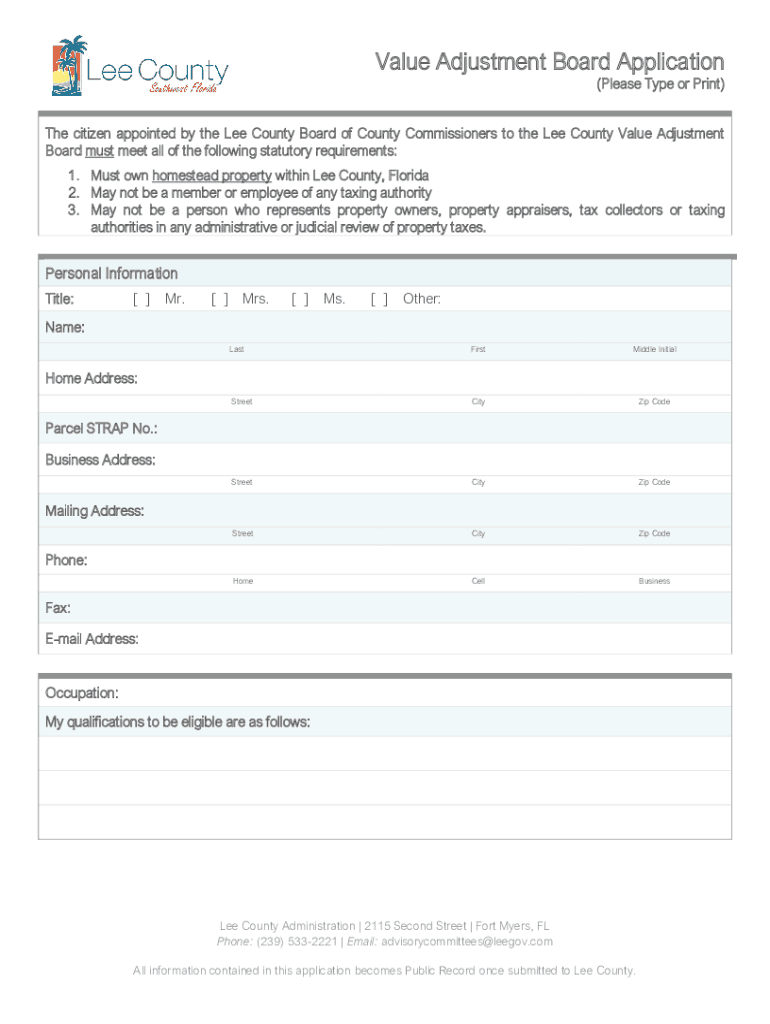 Lee County
Southwest Florida

Value Adjustment Board Application
(Please Type or Print)

The citizen appointed by the Lee County Board of County Commissioners to the Lee County Value Adjustment Board must meet all of the following statutory requirements:

1. Must own homestead property within Lee County, Florida
2. May not be a member or employee of any taxing authority
3. May not be a person who represents property owners, property appraisers, tax collectors or taxing authorities in any administrative or judicial review of property taxes.

Personal Information

Title: [ ] Mr. [ ] Mrs. [ ] Ms. [ ] Other:

Name:
Last First Middle Initial

Home Address:
Street City Zip Code

Parcel STRAP No.:

Business Address:
Street City Zip Code

Mailing Address:
Street City Zip Code

Phone:
Home Cell Business

Fax:

E-mail Address:

Occupation:

My qualifications to be eligible are as follows:

Lee County Administration | 2115 Second Street | Fort Myers, FL
Phone: (239) 533-2221 | Email: advisorycommittees@leegov.com

All information contained in this application becomes Public Record once submitted to Lee County.